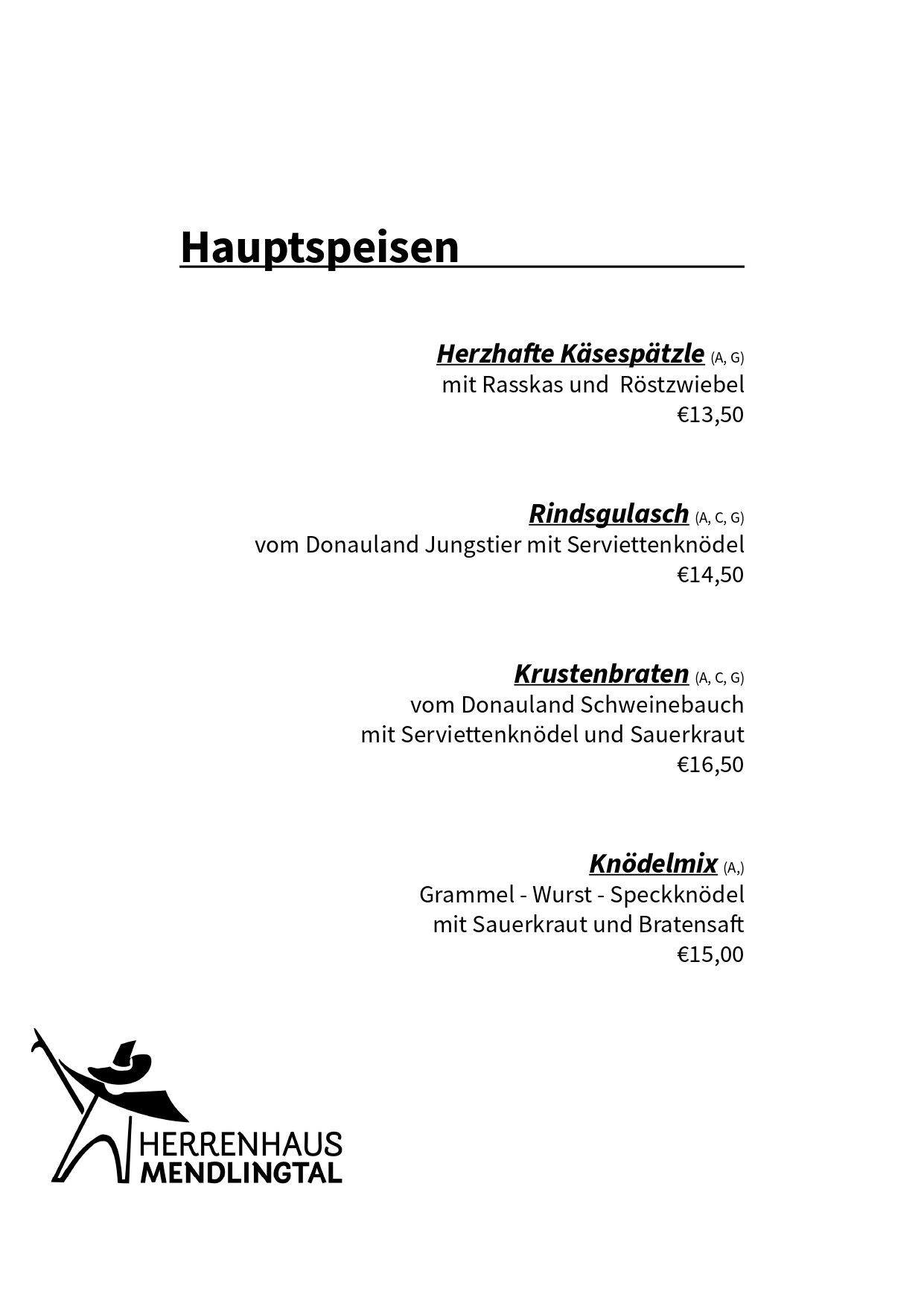 Hauptspeisen

Herzhafte Käsespätzle (A, G)
mit Rasskas und Röstzwiebel
€13,50

Rindsgulasch (A, C, G)
vom Donauland Jungstier mit Serviettenknödel
€14,50

Krustenbraten (A, C, G)
vom Donauland Schweinebauch
mit Serviettenknödel und Sauerkraut
€16,50

Knödelmix (A,)
Grammel - Wurst - Speckknödel
mit Sauerkraut und Bratensaft
€15,00

HERRENHAUS
MENDLINGTAL